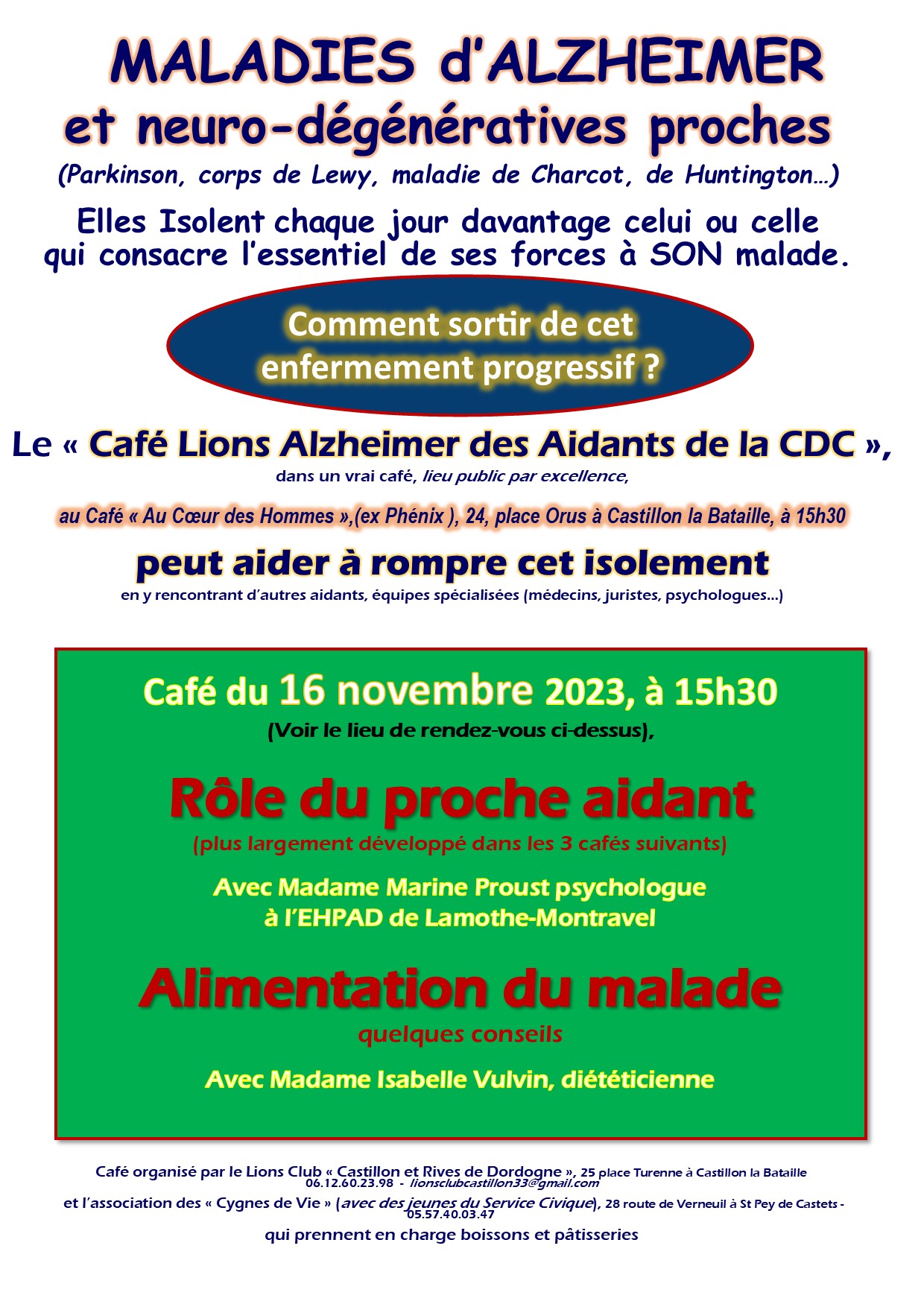 MALADIES d'ALZHEIMER
et neuro-dégénératives proches
(Parkinson, corps de Lewy, maladie de Charcot, de Huntington…)

Elles Isolent chaque jour davantage celui ou celle qui consacre l'essentiel de ses forces à SON malade.

Comment sortir de cet enfermement progressif ?

Le « Café Lions Alzheimer des Aidants de la CDC »,
dans un vrai café, lieu public par excellence,

au Café « Au Cœur des Hommes »,(ex Phénix ), 24, place Orus à Castillon la Bataille, à 15h30

peut aider à rompre cet isolement
en y rencontrant d'autres aidants, équipes spécialisées (médecins, juristes, psychologues…)

Café du 16 novembre 2023, à 15h30
(Voir le lieu de rendez-vous ci-dessus),

Rôle du proche aidant
(plus largement développé dans les 3 cafés suivants)

Avec Madame Marine Proust psychologue à l'EHPAD de Lamothe-Montravel

Alimentation du malade
quelques conseils

Avec Madame Isabelle Vulvin, diététicienne

Café organisé par le Lions Club « Castillon et Rives de Dordogne », 25 place Turenne à Castillon la Bataille
06.12.60.23.98 - lionsclubcastillon33@gmail.com
et l'association des « Cygnes de Vie » (avec des jeunes du Service Civique), 28 route de Verneuil à St Pey de Castets - 05.57.40.03.47
qui prennent en charge boissons et pâtisseries